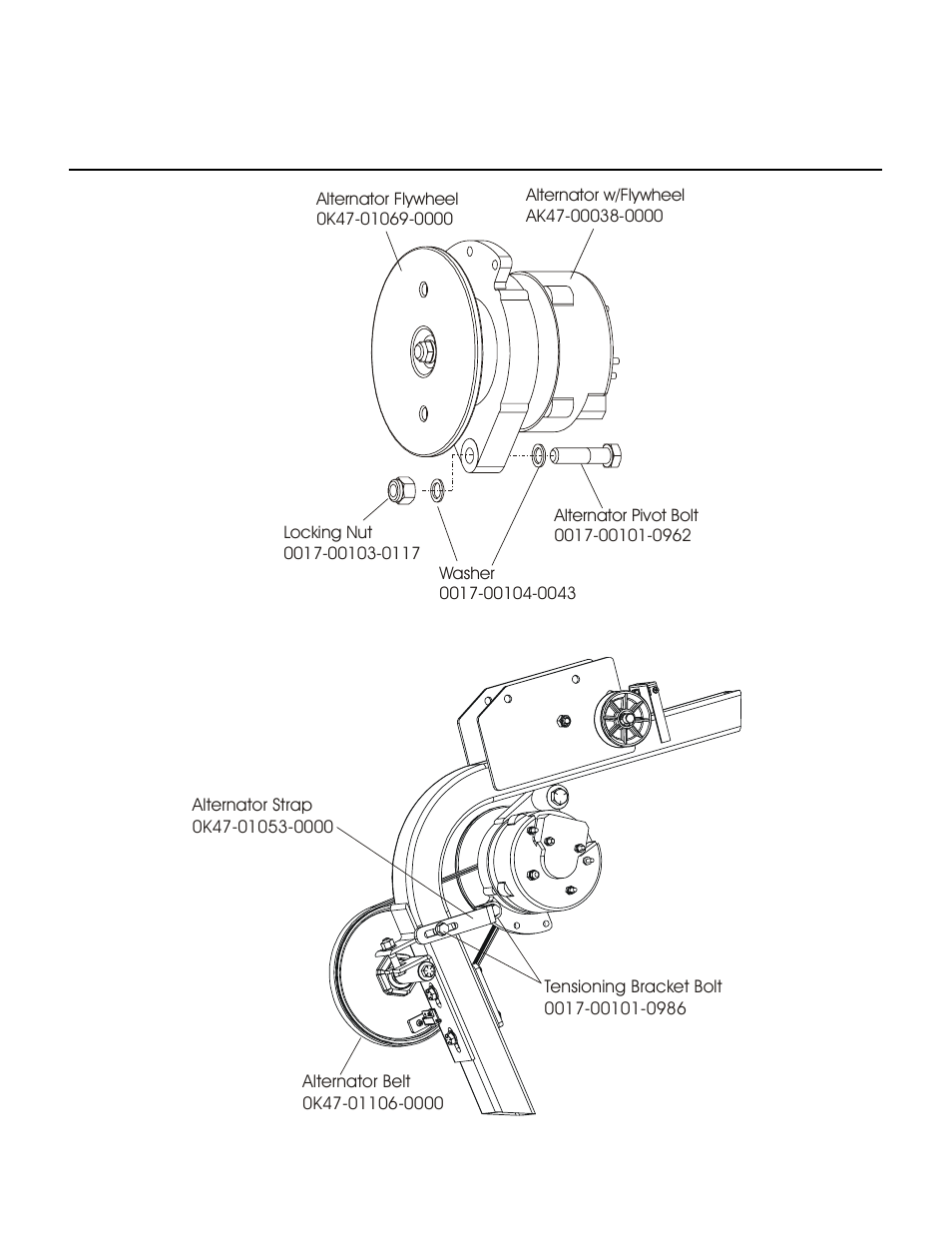 Alternator Flywheel
0K47-01069-0000

Alternator w/Flywheel
AK47-00038-0000

Locking Nut
0017-00103-0117

Washer
0017-00104-0043

Alternator Pivot Bolt
0017-00101-0962

Alternator Strap
0K47-01053-0000

Tensioning Bracket Bolt
0017-00101-0986

Alternator Belt
0K47-01106-0000